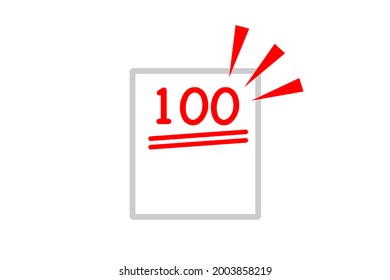 100

shutterstock.com · 2003858219